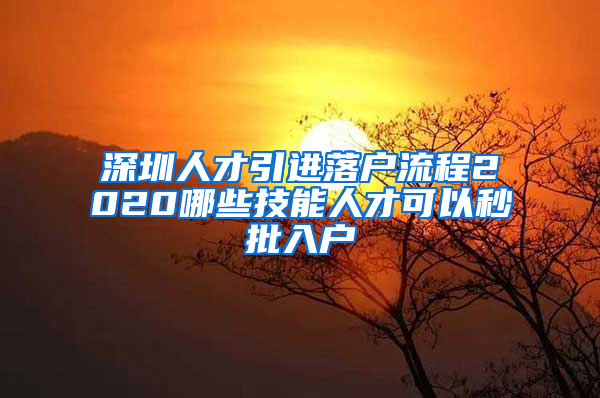 深圳人才引进落户流程2020哪些技能人才可以秒批入户